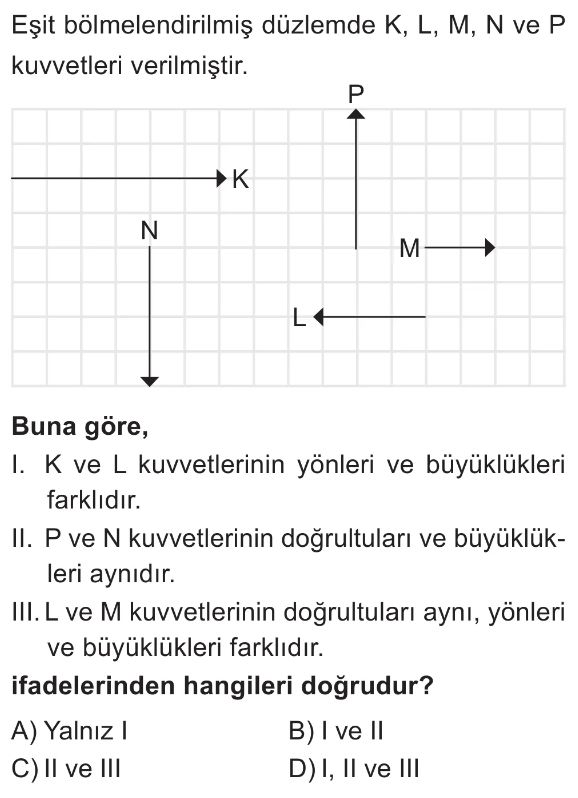 Eşit bölmelendirilmiş düzlemde K, L, M, N ve P kuvvetleri verilmiştir.

P

K

N

M

L

**Buna göre,**

I. K ve L kuvvetlerinin yönleri ve büyüklükleri farklıdır.

II. P ve N kuvvetlerinin doğrultuları ve büyüklükleri aynıdır.

III. L ve M kuvvetlerinin doğrultuları aynı, yönleri ve büyüklükleri farklıdır.

**ifadelerinden hangileri doğrudur?**

A) Yalnız I
B) I ve II
C) II ve III
D) I, II ve III